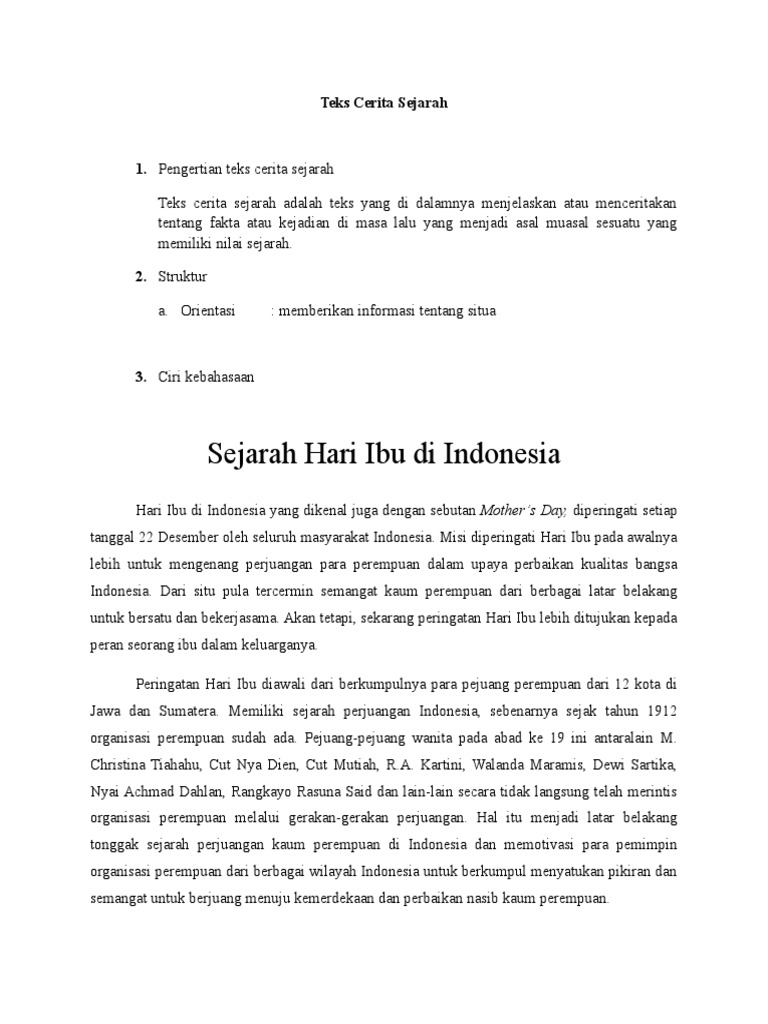 Teks Cerita Sejarah

1. Pengertian teks cerita sejarah

Teks cerita sejarah adalah teks yang di dalamnya menjelaskan atau menceritakan tentang fakta atau kejadian di masa lalu yang menjadi asal muasal sesuatu yang memiliki nilai sejarah.

2. Struktur

a. Orientasi : memberikan informasi tentang situa

3. Ciri kebahasaan

Sejarah Hari Ibu di Indonesia

Hari Ibu di Indonesia yang dikenal juga dengan sebutan Mother's Day, diperingati setiap tanggal 22 Desember oleh seluruh masyarakat Indonesia. Misi diperingati Hari Ibu pada awalnya lebih untuk mengenang perjuangan para perempuan dalam upaya perbaikan kualitas bangsa Indonesia. Dari situ pula tercermin semangat kaum perempuan dari berbagai latar belakang untuk bersatu dan bekerjasama. Akan tetapi, sekarang peringatan Hari Ibu lebih ditujukan kepada peran seorang ibu dalam keluarganya.

Peringatan Hari Ibu diawali dari berkumpulnya para pejuang perempuan dari 12 kota di Jawa dan Sumatera. Memiliki sejarah perjuangan Indonesia, sebenarnya sejak tahun 1912 organisasi perempuan sudah ada. Pejuang-pejuang wanita pada abad ke 19 ini antaralain M. Christina Tiahahu, Cut Nya Dien, Cut Mutiah, R.A. Kartini, Walanda Maramis, Dewi Sartika, Nyai Achmad Dahlan, Rangkayo Rasuna Said dan lain-lain secara tidak langsung telah merintis organisasi perempuan melalui gerakan-gerakan perjuangan. Hal itu menjadi latar belakang tonggak sejarah perjuangan kaum perempuan di Indonesia dan memotivasi para pemimpin organisasi perempuan dari berbagai wilayah Indonesia untuk berkumpul menyatukan pikiran dan semangat untuk berjuang menuju kemerdekaan dan perbaikan nasib kaum perempuan.